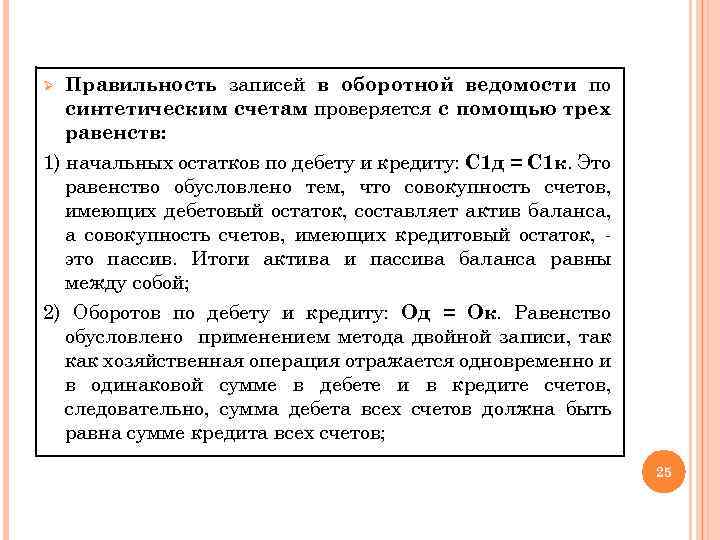 Правильность записей в оборотной ведомости по синтетическим счетам проверяется с помощью трех равенств:

1) начальных остатков по дебету и кредиту: С1д = С1к. Это равенство обусловлено тем, что совокупность счетов, имеющих дебетовый остаток, составляет актив баланса, а совокупность счетов, имеющих кредитовый остаток, - это пассив. Итоги актива и пассива баланса равны между собой;

2) Оборотов по дебету и кредиту: Од = Ок. Равенство обусловлено применением метода двойной записи, так как хозяйственная операция отражается одновременно и в одинаковой сумме в дебете и в кредите счетов, следовательно, сумма дебета всех счетов должна быть равна сумме кредита всех счетов;

25